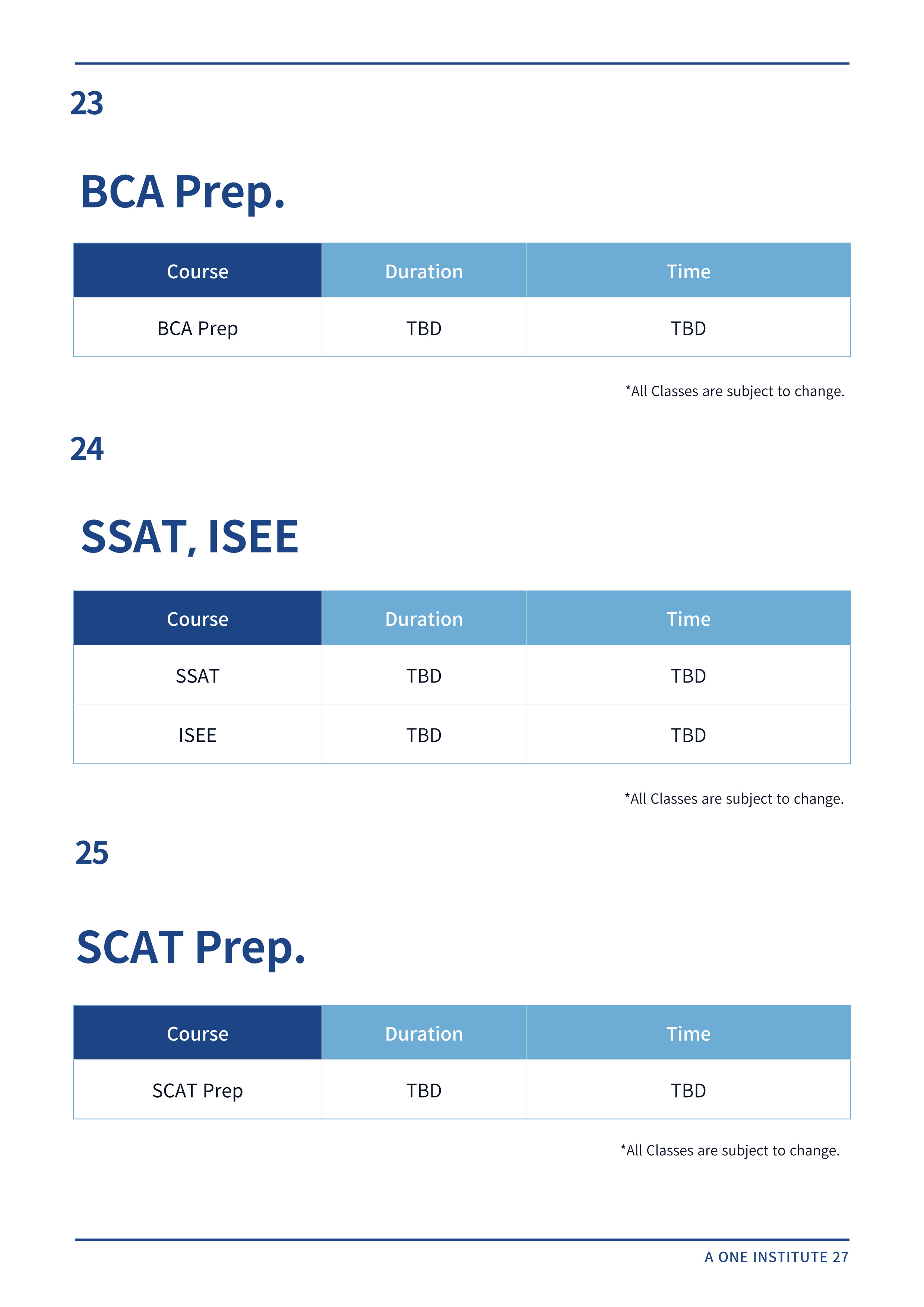 23

BCA Prep.

| Course | Duration | Time |
|---|---|---|
| BCA Prep | TBD | TBD |

*All Classes are subject to change.

24

SSAT, ISEE

| Course | Duration | Time |
|---|---|---|
| SSAT | TBD | TBD |
| ISEE | TBD | TBD |

*All Classes are subject to change.

25

SCAT Prep.

| Course | Duration | Time |
|---|---|---|
| SCAT Prep | TBD | TBD |

*All Classes are subject to change.

A ONE INSTITUTE 27